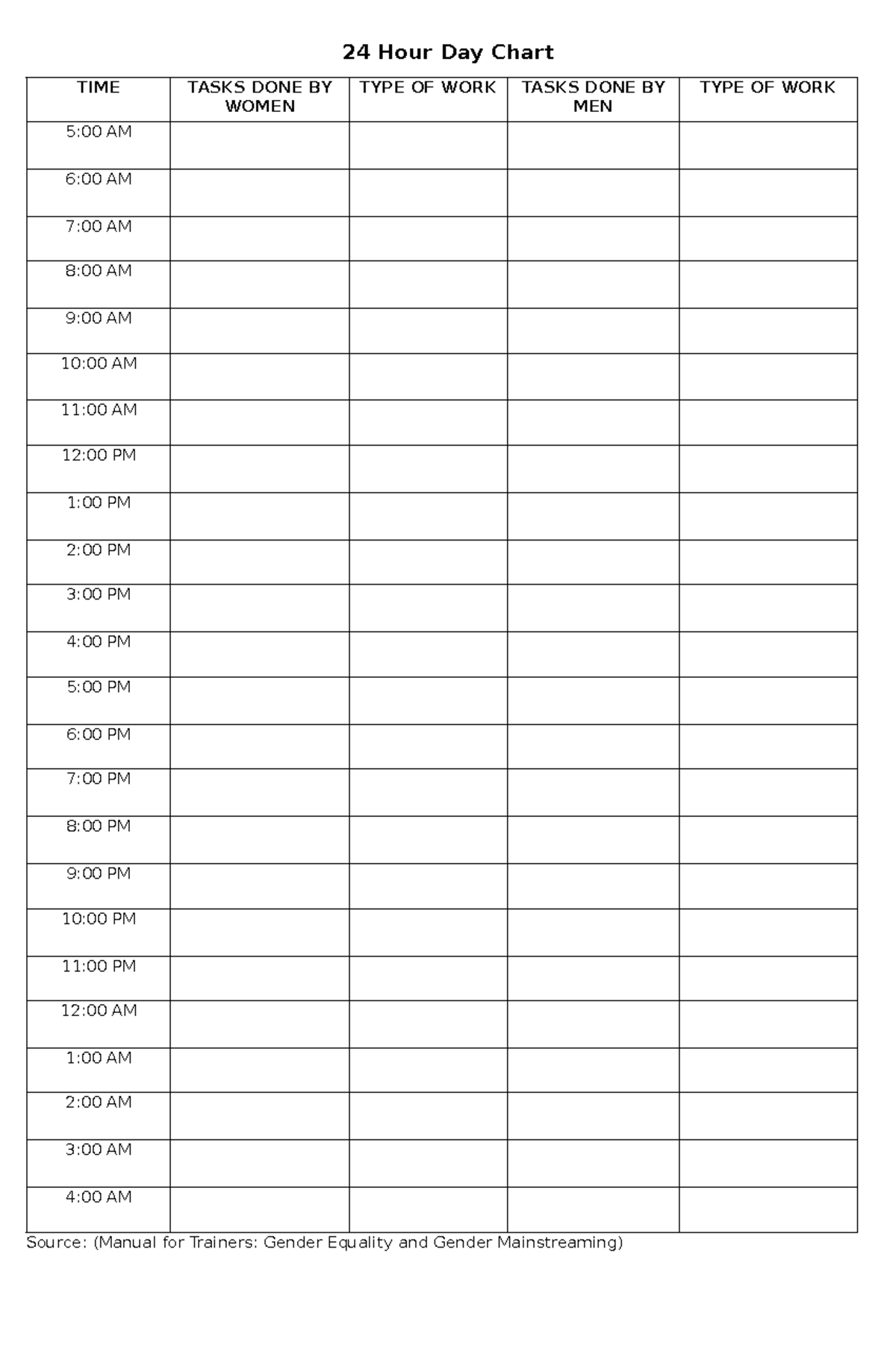 24 Hour Day Chart

| TIME | TASKS DONE BY WOMEN | TYPE OF WORK | TASKS DONE BY MEN | TYPE OF WORK |
|---|---|---|---|---|
| 5:00 AM | | | | |
| 6:00 AM | | | | |
| 7:00 AM | | | | |
| 8:00 AM | | | | |
| 9:00 AM | | | | |
| 10:00 AM | | | | |
| 11:00 AM | | | | |
| 12:00 PM | | | | |
| 1:00 PM | | | | |
| 2:00 PM | | | | |
| 3:00 PM | | | | |
| 4:00 PM | | | | |
| 5:00 PM | | | | |
| 6:00 PM | | | | |
| 7:00 PM | | | | |
| 8:00 PM | | | | |
| 9:00 PM | | | | |
| 10:00 PM | | | | |
| 11:00 PM | | | | |
| 12:00 AM | | | | |
| 1:00 AM | | | | |
| 2:00 AM | | | | |
| 3:00 AM | | | | |
| 4:00 AM | | | | |

Source: (Manual for Trainers: Gender Equality and Gender Mainstreaming)